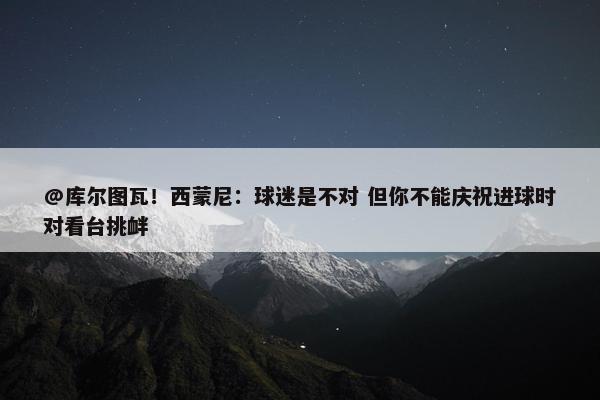 @库尔图瓦！西蒙尼：球迷是不对 但你不能庆祝进球时对看台挑衅